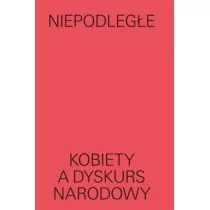 NIEPODLEGŁE

KOBIETY
A DYSKURS
NARODOWY